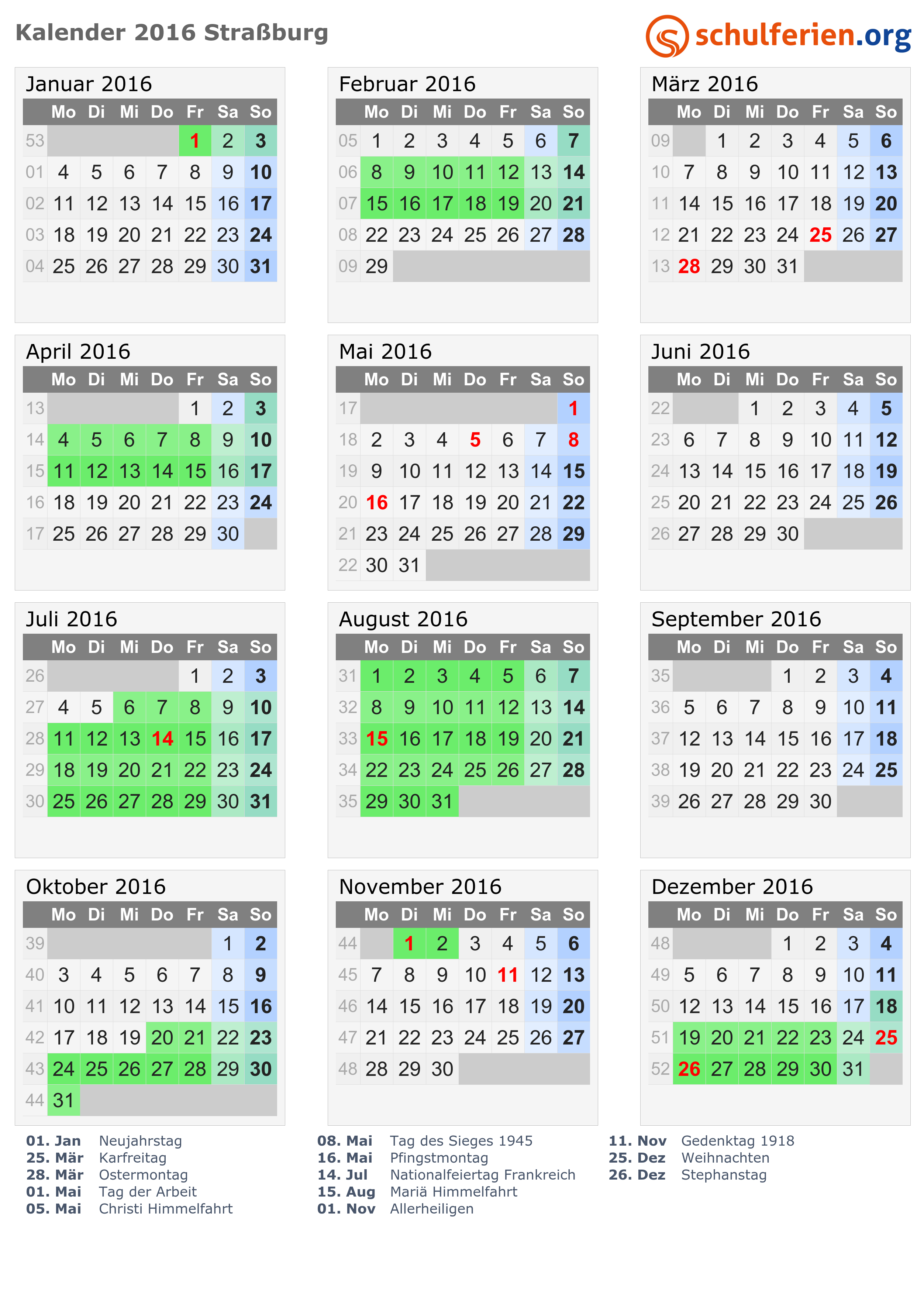 Kalender 2016 Straßburg

schulferien.org

Januar 2016

|  | Mo | Di | Mi | Do | Fr | Sa | So |
|---|---|---|---|---|---|---|---|
| 53 |  |  |  |  | 1 | 2 | 3 |
| 01 | 4 | 5 | 6 | 7 | 8 | 9 | 10 |
| 02 | 11 | 12 | 13 | 14 | 15 | 16 | 17 |
| 03 | 18 | 19 | 20 | 21 | 22 | 23 | 24 |
| 04 | 25 | 26 | 27 | 28 | 29 | 30 | 31 |

Februar 2016

|  | Mo | Di | Mi | Do | Fr | Sa | So |
|---|---|---|---|---|---|---|---|
| 05 | 1 | 2 | 3 | 4 | 5 | 6 | 7 |
| 06 | 8 | 9 | 10 | 11 | 12 | 13 | 14 |
| 07 | 15 | 16 | 17 | 18 | 19 | 20 | 21 |
| 08 | 22 | 23 | 24 | 25 | 26 | 27 | 28 |
| 09 | 29 |  |  |  |  |  |  |

März 2016

|  | Mo | Di | Mi | Do | Fr | Sa | So |
|---|---|---|---|---|---|---|---|
| 09 |  | 1 | 2 | 3 | 4 | 5 | 6 |
| 10 | 7 | 8 | 9 | 10 | 11 | 12 | 13 |
| 11 | 14 | 15 | 16 | 17 | 18 | 19 | 20 |
| 12 | 21 | 22 | 23 | 24 | 25 | 26 | 27 |
| 13 | 28 | 29 | 30 | 31 |  |  |  |

April 2016

|  | Mo | Di | Mi | Do | Fr | Sa | So |
|---|---|---|---|---|---|---|---|
| 13 |  |  |  |  | 1 | 2 | 3 |
| 14 | 4 | 5 | 6 | 7 | 8 | 9 | 10 |
| 15 | 11 | 12 | 13 | 14 | 15 | 16 | 17 |
| 16 | 18 | 19 | 20 | 21 | 22 | 23 | 24 |
| 17 | 25 | 26 | 27 | 28 | 29 | 30 |  |

Mai 2016

|  | Mo | Di | Mi | Do | Fr | Sa | So |
|---|---|---|---|---|---|---|---|
| 17 |  |  |  |  |  |  | 1 |
| 18 | 2 | 3 | 4 | 5 | 6 | 7 | 8 |
| 19 | 9 | 10 | 11 | 12 | 13 | 14 | 15 |
| 20 | 16 | 17 | 18 | 19 | 20 | 21 | 22 |
| 21 | 23 | 24 | 25 | 26 | 27 | 28 | 29 |
| 22 | 30 | 31 |  |  |  |  |  |

Juni 2016

|  | Mo | Di | Mi | Do | Fr | Sa | So |
|---|---|---|---|---|---|---|---|
| 22 |  |  | 1 | 2 | 3 | 4 | 5 |
| 23 | 6 | 7 | 8 | 9 | 10 | 11 | 12 |
| 24 | 13 | 14 | 15 | 16 | 17 | 18 | 19 |
| 25 | 20 | 21 | 22 | 23 | 24 | 25 | 26 |
| 26 | 27 | 28 | 29 | 30 |  |  |  |

Juli 2016

|  | Mo | Di | Mi | Do | Fr | Sa | So |
|---|---|---|---|---|---|---|---|
| 26 |  |  |  |  | 1 | 2 | 3 |
| 27 | 4 | 5 | 6 | 7 | 8 | 9 | 10 |
| 28 | 11 | 12 | 13 | 14 | 15 | 16 | 17 |
| 29 | 18 | 19 | 20 | 21 | 22 | 23 | 24 |
| 30 | 25 | 26 | 27 | 28 | 29 | 30 | 31 |

August 2016

|  | Mo | Di | Mi | Do | Fr | Sa | So |
|---|---|---|---|---|---|---|---|
| 31 | 1 | 2 | 3 | 4 | 5 | 6 | 7 |
| 32 | 8 | 9 | 10 | 11 | 12 | 13 | 14 |
| 33 | 15 | 16 | 17 | 18 | 19 | 20 | 21 |
| 34 | 22 | 23 | 24 | 25 | 26 | 27 | 28 |
| 35 | 29 | 30 | 31 |  |  |  |  |

September 2016

|  | Mo | Di | Mi | Do | Fr | Sa | So |
|---|---|---|---|---|---|---|---|
| 35 |  |  |  | 1 | 2 | 3 | 4 |
| 36 | 5 | 6 | 7 | 8 | 9 | 10 | 11 |
| 37 | 12 | 13 | 14 | 15 | 16 | 17 | 18 |
| 38 | 19 | 20 | 21 | 22 | 23 | 24 | 25 |
| 39 | 26 | 27 | 28 | 29 | 30 |  |  |

Oktober 2016

|  | Mo | Di | Mi | Do | Fr | Sa | So |
|---|---|---|---|---|---|---|---|
| 39 |  |  |  |  |  | 1 | 2 |
| 40 | 3 | 4 | 5 | 6 | 7 | 8 | 9 |
| 41 | 10 | 11 | 12 | 13 | 14 | 15 | 16 |
| 42 | 17 | 18 | 19 | 20 | 21 | 22 | 23 |
| 43 | 24 | 25 | 26 | 27 | 28 | 29 | 30 |
| 44 | 31 |  |  |  |  |  |  |

November 2016

|  | Mo | Di | Mi | Do | Fr | Sa | So |
|---|---|---|---|---|---|---|---|
| 44 |  | 1 | 2 | 3 | 4 | 5 | 6 |
| 45 | 7 | 8 | 9 | 10 | 11 | 12 | 13 |
| 46 | 14 | 15 | 16 | 17 | 18 | 19 | 20 |
| 47 | 21 | 22 | 23 | 24 | 25 | 26 | 27 |
| 48 | 28 | 29 | 30 |  |  |  |  |

Dezember 2016

|  | Mo | Di | Mi | Do | Fr | Sa | So |
|---|---|---|---|---|---|---|---|
| 48 |  |  |  | 1 | 2 | 3 | 4 |
| 49 | 5 | 6 | 7 | 8 | 9 | 10 | 11 |
| 50 | 12 | 13 | 14 | 15 | 16 | 17 | 18 |
| 51 | 19 | 20 | 21 | 22 | 23 | 24 | 25 |
| 52 | 26 | 27 | 28 | 29 | 30 | 31 |  |

01. Jan Neujahrstag
25. Mär Karfreitag
28. Mär Ostermontag
01. Mai Tag der Arbeit
05. Mai Christi Himmelfahrt

08. Mai Tag des Sieges 1945
16. Mai Pfingstmontag
14. Jul Nationalfeiertag Frankreich
15. Aug Mariä Himmelfahrt
01. Nov Allerheiligen

11. Nov Gedenktag 1918
25. Dez Weihnachten
26. Dez Stephanstag